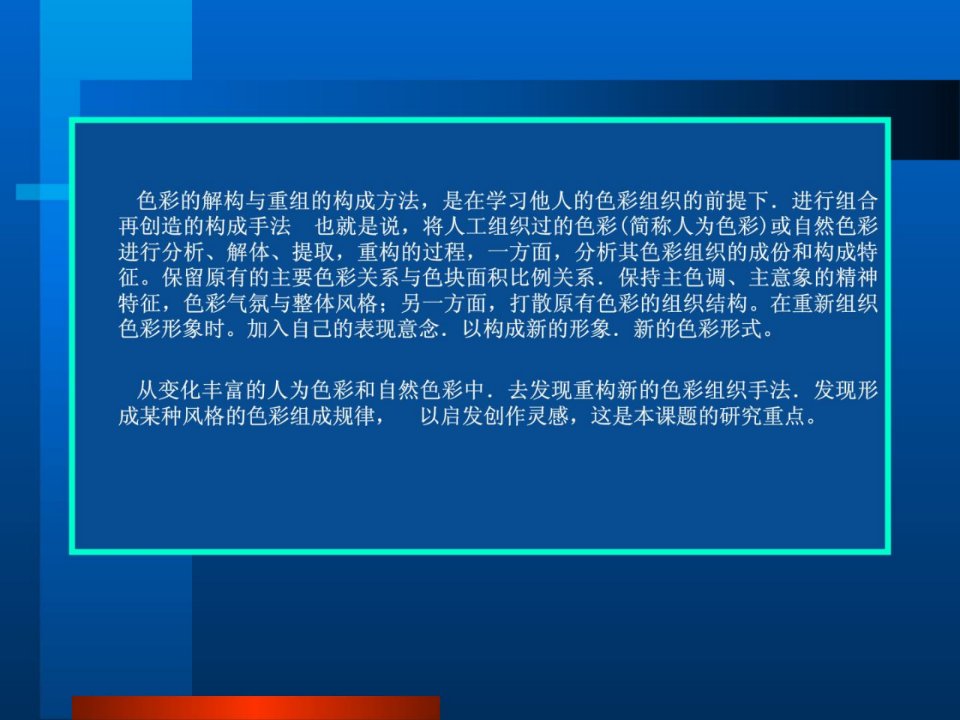 色彩的解构与重组的构成方法，是在学习他人的色彩组织的前提下．进行组合再创造的构成手法　也就是说，将人工组织过的色彩(简称人为色彩)或自然色彩进行分析、解体、提取，重构的过程，一方面，分析其色彩组织的成份和构成特征。保留原有的主要色彩关系与色块面积比例关系．保持主色调、主意象的精神特征，色彩气氛与整体风格；另一方面，打散原有色彩的组织结构。在重新组织色彩形象时。加入自己的表现意念．以构成新的形象．新的色彩形式。

从变化丰富的人为色彩和自然色彩中．去发现重构新的色彩组织手法．发现形成某种风格的色彩组成规律，　以启发创作灵感，这是本课题的研究重点。